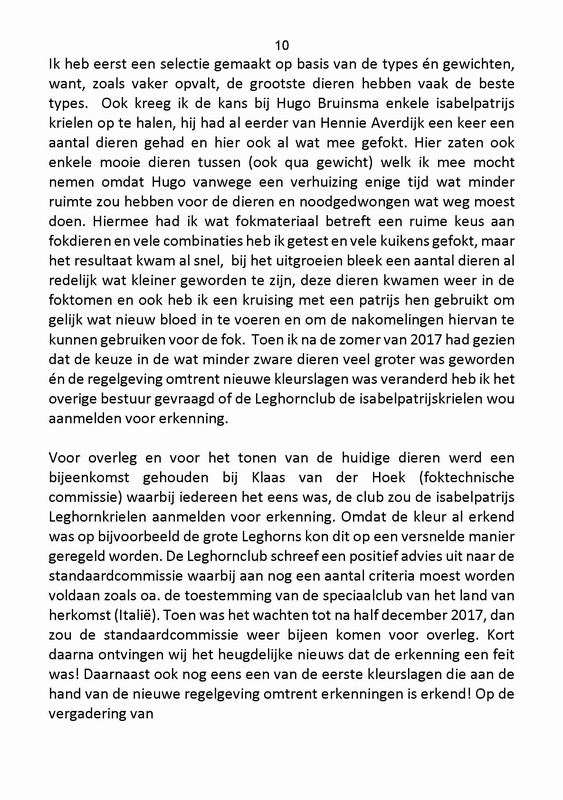 10

Ik heb eerst een selectie gemaakt op basis van de types én gewichten, want, zoals vaker opvalt, de grootste dieren hebben vaak de beste types. Ook kreeg ik de kans bij Hugo Bruinsma enkele isabelpatrijs krielen op te halen, hij had al eerder van Hennie Averdijk een keer een aantal dieren gehad en hier ook al wat mee gefokt. Hier zaten ook enkele mooie dieren tussen (ook qua gewicht) welk ik mee mocht nemen omdat Hugo vanwege een verhuizing enige tijd wat minder ruimte zou hebben voor de dieren en noodgedwongen wat weg moest doen. Hiermee had ik wat fokmateriaal betreft een ruime keus aan fokdieren en vele combinaties heb ik getest en vele kuikens gefokt, maar het resultaat kwam al snel, bij het uitgroeien bleek een aantal dieren al redelijk wat kleiner geworden te zijn, deze dieren kwamen weer in de foktomen en ook heb ik een kruising met een patrijs hen gebruikt om gelijk wat nieuw bloed in te voeren en om de nakomelingen hiervan te kunnen gebruiken voor de fok. Toen ik na de zomer van 2017 had gezien dat de keuze in de wat minder zware dieren veel groter was geworden én de regelgeving omtrent nieuwe kleurslagen was veranderd heb ik het overige bestuur gevraagd of de Leghornclub de isabelpatrijskrielen wou aanmelden voor erkenning.

Voor overleg en voor het tonen van de huidige dieren werd een bijeenkomst gehouden bij Klaas van der Hoek (foktechnische commissie) waarbij iedereen het eens was, de club zou de isabelpatrijs Leghornkrielen aanmelden voor erkenning. Omdat de kleur al erkend was op bijvoorbeeld de grote Leghorns kon dit op een versnelde manier geregeld worden. De Leghornclub schreef een positief advies uit naar de standaardcommissie waarbij aan nog een aantal criteria moest worden voldaan zoals oa. de toestemming van de speciaalclub van het land van herkomst (Italië). Toen was het wachten tot na half december 2017, dan zou de standaardcommissie weer bijeen komen voor overleg. Kort daarna ontvingen wij het heugdelijke nieuws dat de erkenning een feit was! Daarnaast ook nog eens een van de eerste kleurslagen die aan de hand van de nieuwe regelgeving omtrent erkenningen is erkend! Op de vergadering van